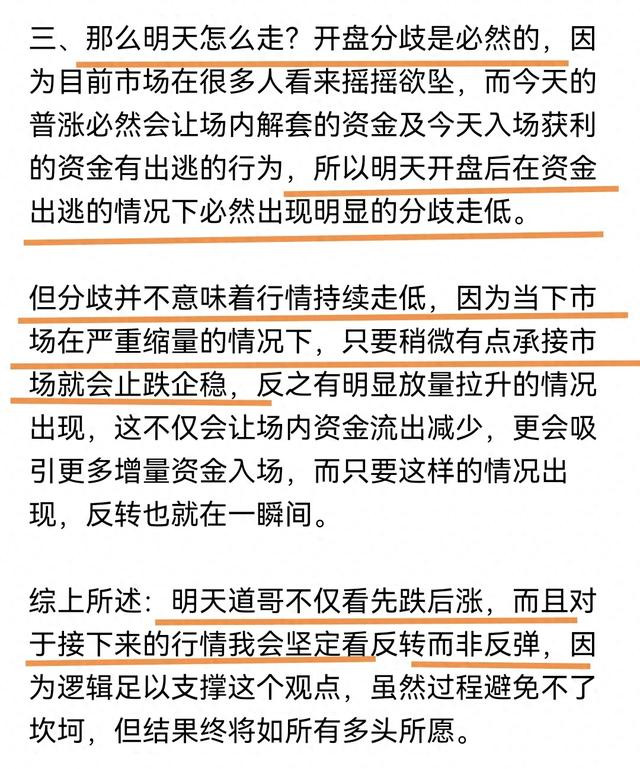 三、那么明天怎么走？开盘分歧是必然的，因为目前市场在很多人看来摇摇欲坠，而今天的普涨必然会让场内解套的资金及今天入场获利的资金有出逃的行为，所以明天开盘后在资金出逃的情况下必然出现明显的分歧走低。

但分歧并不意味着行情持续走低，因为当下市场在严重缩量的情况下，只要稍微有点承接市场就会止跌企稳，反之有明显放量拉升的情况出现，这不仅会让场内资金流出减少，更会吸引更多增量资金入场，而只要这样的情况出现，反转也就在一瞬间。

综上所述：明天道哥不仅看先跌后涨，而且对于接下来的行情我会坚定看反转而非反弹，因为逻辑足以支撑这个观点，虽然过程避免不了坎坷，但结果终将如所有多头所愿。